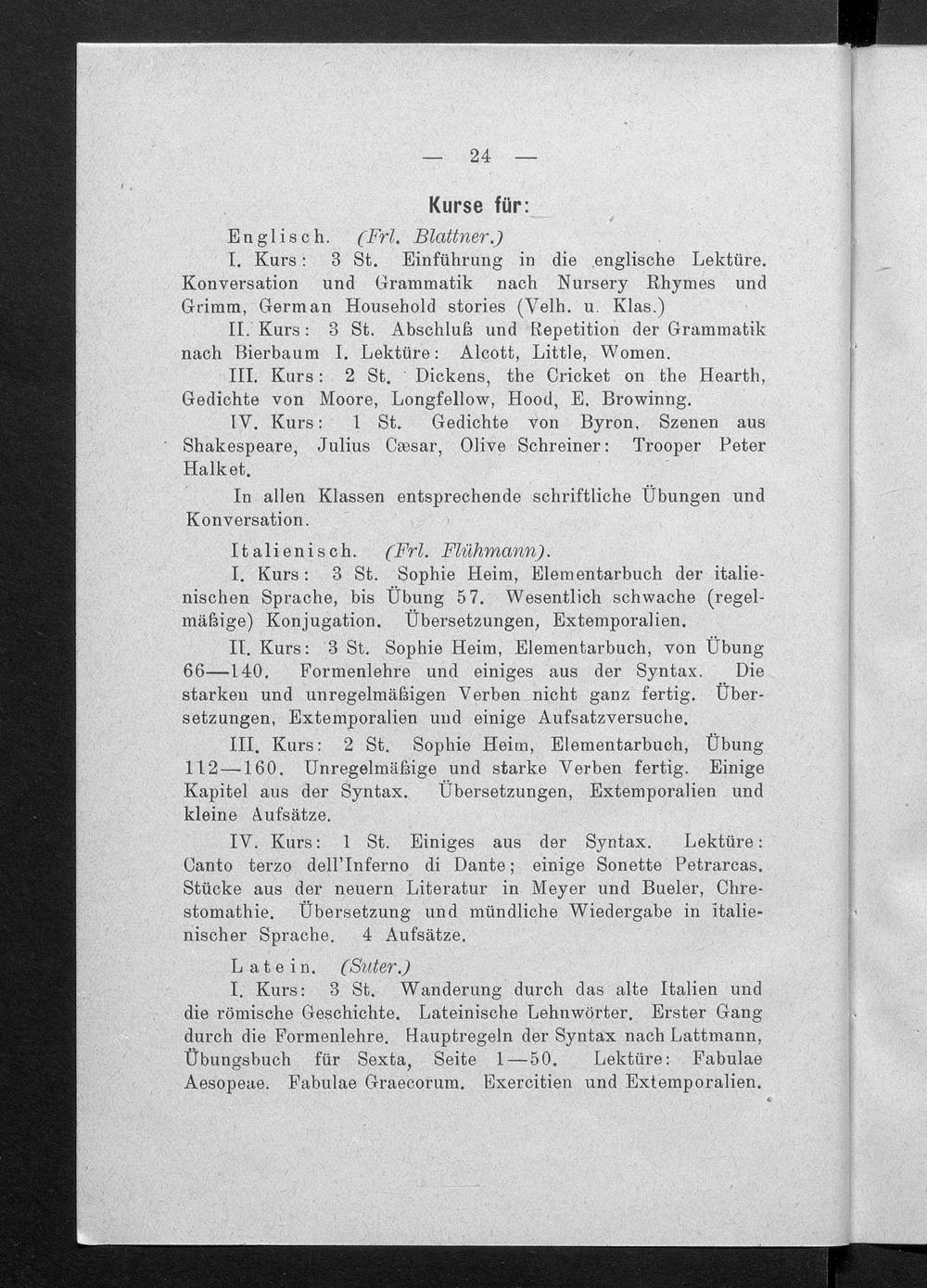 — 24 —

Kurse für:

Englisch. (Frl. Blattner.)

I. Kurs: 3 St. Einführung in die englische Lektüre. Konversation und Grammatik nach Nursery Rhymes und Grimm, German Household stories (Velh. u. Klas.)

II. Kurs: 3 St. Abschluß und Repetition der Grammatik nach Bierbaum I. Lektüre: Alcott, Little, Women.

III. Kurs: 2 St. Dickens, the Cricket on the Hearth, Gedichte von Moore, Longfellow, Hood, E. Browinng.

IV. Kurs: 1 St. Gedichte von Byron, Szenen aus Shakespeare, Julius Cæsar, Olive Schreiner: Trooper Peter Halket.

In allen Klassen entsprechende schriftliche Übungen und Konversation.

Italienisch. (Frl. Flühmann).

I. Kurs: 3 St. Sophie Heim, Elementarbuch der italienischen Sprache, bis Übung 57. Wesentlich schwache (regelmäßige) Konjugation. Übersetzungen, Extemporalien.

II. Kurs: 3 St. Sophie Heim, Elementarbuch, von Übung 66—140. Formenlehre und einiges aus der Syntax. Die starken und unregelmäßigen Verben nicht ganz fertig. Übersetzungen, Extemporalien und einige Aufsatzversuche.

III. Kurs: 2 St. Sophie Heim, Elementarbuch, Übung 112—160. Unregelmäßige und starke Verben fertig. Einige Kapitel aus der Syntax. Übersetzungen, Extemporalien und kleine Aufsätze.

IV. Kurs: 1 St. Einiges aus der Syntax. Lektüre: Canto terzo dell'Inferno di Dante; einige Sonette Petrarcas. Stücke aus der neuern Literatur in Meyer und Bueler, Chrestomathie. Übersetzung und mündliche Wiedergabe in italienischer Sprache. 4 Aufsätze.

Latein. (Suter.)

I. Kurs: 3 St. Wanderung durch das alte Italien und die römische Geschichte. Lateinische Lehnwörter. Erster Gang durch die Formenlehre. Hauptregeln der Syntax nach Lattmann, Übungsbuch für Sexta, Seite 1—50. Lektüre: Fabulae Aesopeae. Fabulae Graecorum. Exercitien und Extemporalien.